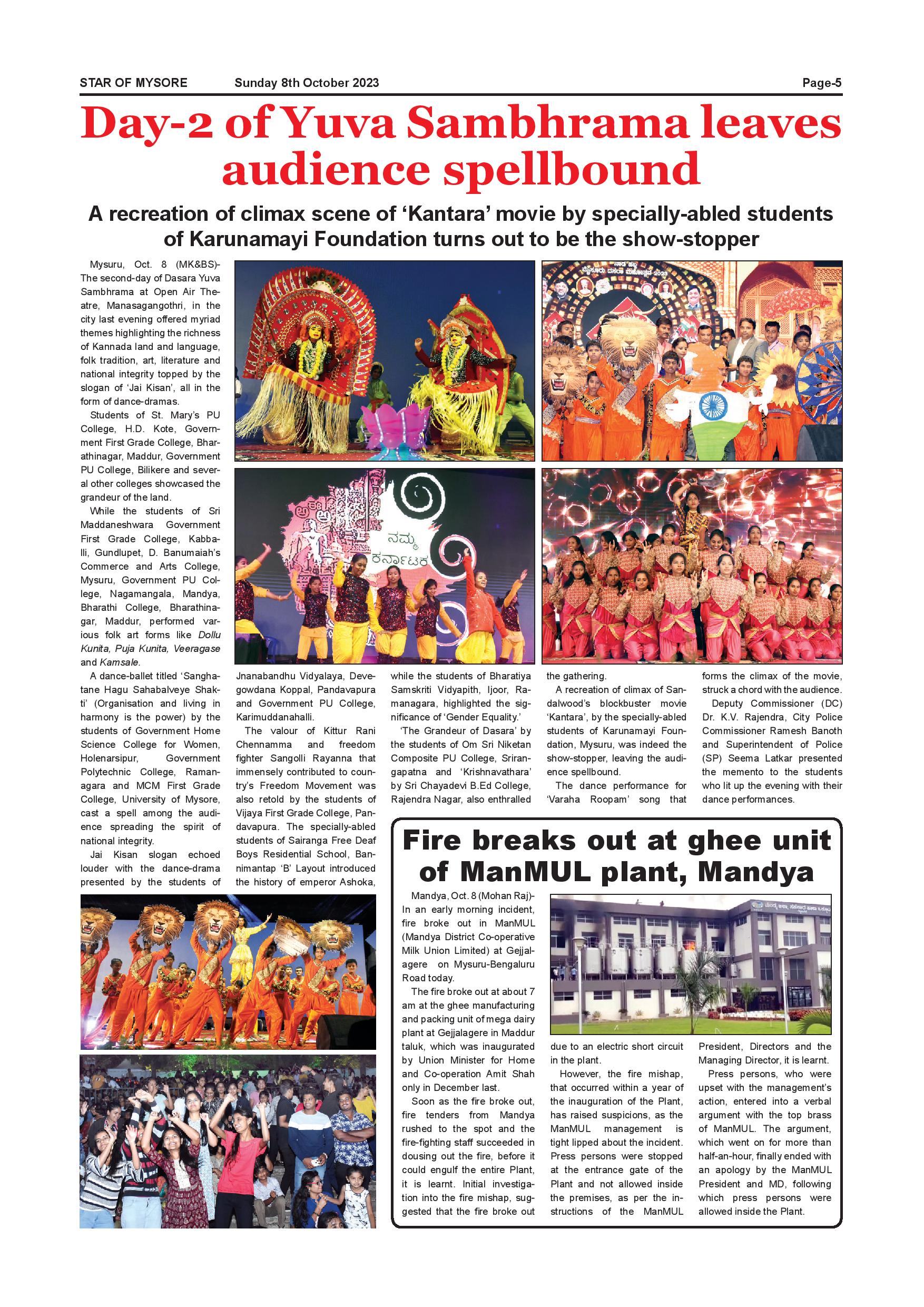 STAR OF MYSORE Sunday 8th October 2023 Page-5

Day-2 of Yuva Sambhrama leaves audience spellbound

A recreation of climax scene of 'Kantara' movie by specially-abled students of Karunamayi Foundation turns out to be the show-stopper

Mysuru, Oct. 8 (MK&BS)- The second-day of Dasara Yuva Sambhrama at Open Air Theatre, Manasagangothri, in the city last evening offered myriad themes highlighting the richness of Kannada land and language, folk tradition, art, literature and national integrity topped by the slogan of 'Jai Kisan', all in the form of dance-dramas.

Students of St. Mary's PU College, H.D. Kote, Government First Grade College, Bharathinagar, Maddur, Government PU College, Bilikere and several other colleges showcased the grandeur of the land.

While the students of Sri Maddaneshwara Government First Grade College, Kabballi, Gundlupet, D. Banumaiah's Commerce and Arts College, Mysuru, Government PU College, Nagamangala, Mandya, Bharathi College, Bharathinagar, Maddur, performed various folk art forms like Dollu Kunita, Puja Kunita, Veeragase and Kamsale.

A dance-ballet titled 'Sanghatane Hagu Sahabalveye Shakti' (Organisation and living in harmony is the power) by the students of Government Home Science College for Women, Holenarsipur, Government Polytechnic College, Ramanagara and MCM First Grade College, University of Mysore, cast a spell among the audience spreading the spirit of national integrity.

Jai Kisan slogan echoed louder with the dance-drama presented by the students of Jnanabandhu Vidyalaya, Devegowdana Koppal, Pandavapura and Government PU College, Karimuddanahalli.

The valour of Kittur Rani Chennamma and freedom fighter Sangolli Rayanna that immensely contributed to country's Freedom Movement was also retold by the students of Vijaya First Grade College, Pandavapura. The specially-abled students of Sairanga Free Deaf Boys Residential School, Bannimantap 'B' Layout introduced the history of emperor Ashoka, while the students of Bharatiya Samskriti Vidyapith, Ijoor, Ramanagara, highlighted the significance of 'Gender Equality.'

'The Grandeur of Dasara' by the students of Om Sri Niketan Composite PU College, Srirangapatna and 'Krishnavathara' by Sri Chayadevi B.Ed College, Rajendra Nagar, also enthralled the gathering.

A recreation of climax of Sandalwood's blockbuster movie 'Kantara', by the specially-abled students of Karunamayi Foundation, Mysuru, was indeed the show-stopper, leaving the audience spellbound.

The dance performance for 'Varaha Roopam' song that forms the climax of the movie, struck a chord with the audience.

Deputy Commissioner (DC) Dr. K.V. Rajendra, City Police Commissioner Ramesh Banoth and Superintendent of Police (SP) Seema Latkar presented the memento to the students who lit up the evening with their dance performances.

ನಮ್ಮ ಕರ್ನಾಟಕ

Fire breaks out at ghee unit of ManMUL plant, Mandya

Mandya, Oct. 8 (Mohan Raj)- In an early morning incident, fire broke out in ManMUL (Mandya District Co-operative Milk Union Limited) at Gejjalagere on Mysuru-Bengaluru Road today.

The fire broke out at about 7 am at the ghee manufacturing and packing unit of mega dairy plant at Gejjalagere in Maddur taluk, which was inaugurated by Union Minister for Home and Co-operation Amit Shah only in December last.

Soon as the fire broke out, fire tenders from Mandya rushed to the spot and the fire-fighting staff succeeded in dousing out the fire, before it could engulf the entire Plant, it is learnt. Initial investigation into the fire mishap, suggested that the fire broke out due to an electric short circuit in the plant.

However, the fire mishap, that occurred within a year of the inauguration of the Plant, has raised suspicions, as the ManMUL management is tight lipped about the incident. Press persons were stopped at the entrance gate of the Plant and not allowed inside the premises, as per the instructions of the ManMUL President, Directors and the Managing Director, it is learnt.

Press persons, who were upset with the management's action, entered into a verbal argument with the top brass of ManMUL. The argument, which went on for more than half-an-hour, finally ended with an apology by the ManMUL President and MD, following which press persons were allowed inside the Plant.